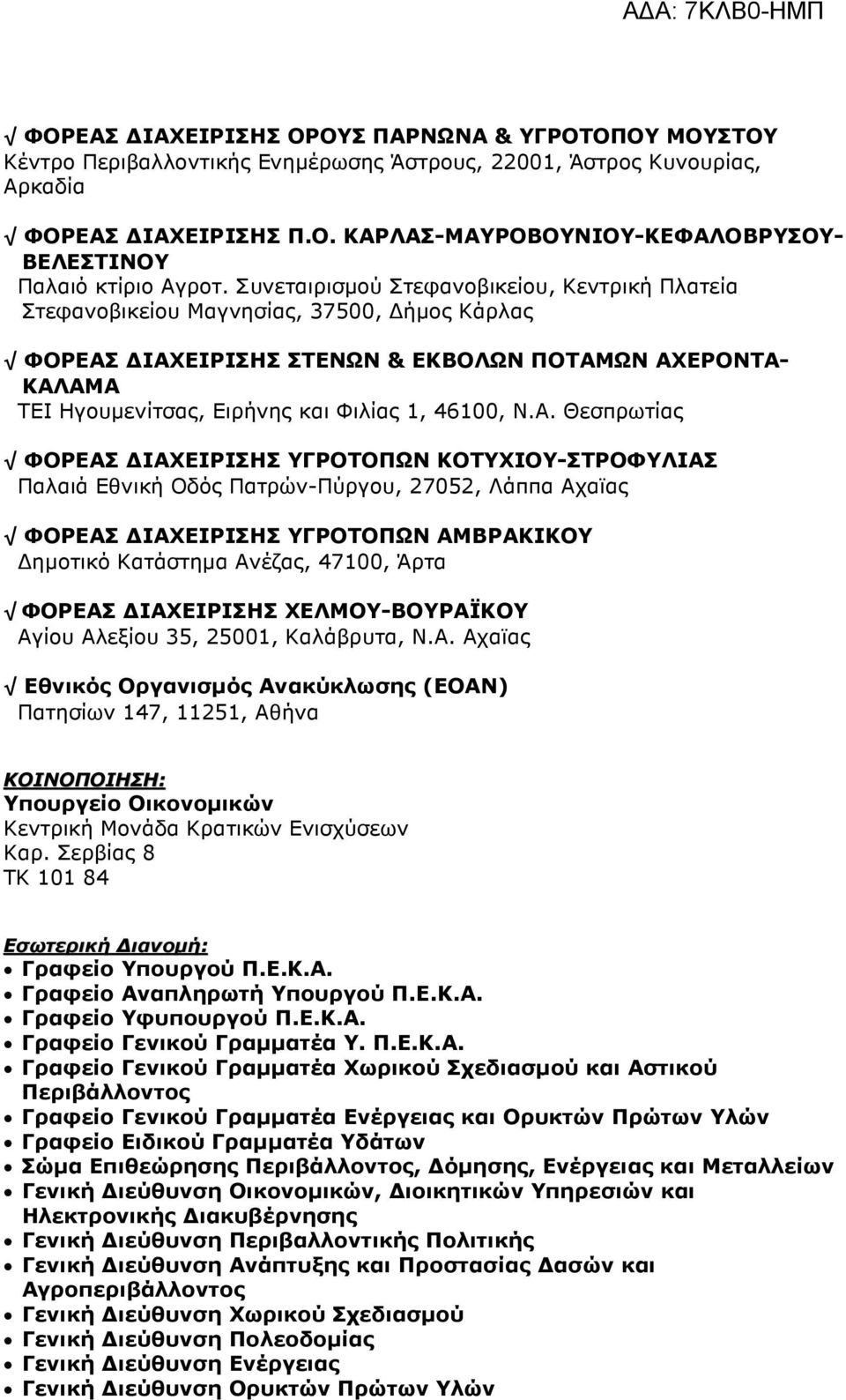 ΑΔΑ: 7ΚΛΒ0-ΗΜΠ

√ ΦΟΡΕΑΣ ΔΙΑΧΕΙΡΙΣΗΣ ΟΡΟΥΣ ΠΑΡΝΩΝΑ & ΥΓΡΟΤΟΠΟΥ ΜΟΥΣΤΟΥ
Κέντρο Περιβαλλοντικής Ενημέρωσης Άστρους, 22001, Άστρος Κυνουρίας, Αρκαδία

√ ΦΟΡΕΑΣ ΔΙΑΧΕΙΡΙΣΗΣ Π.Ο. ΚΑΡΛΑΣ-ΜΑΥΡΟΒΟΥΝΙΟΥ-ΚΕΦΑΛΟΒΡΥΣΟΥ-ΒΕΛΕΣΤΙΝΟΥ
Παλαιό κτίριο Αγροτ. Συνεταιρισμού Στεφανοβικείου, Κεντρική Πλατεία Στεφανοβικείου Μαγνησίας, 37500, Δήμος Κάρλας

√ ΦΟΡΕΑΣ ΔΙΑΧΕΙΡΙΣΗΣ ΣΤΕΝΩΝ & ΕΚΒΟΛΩΝ ΠΟΤΑΜΩΝ ΑΧΕΡΟΝΤΑ-ΚΑΛΑΜΑ
ΤΕΙ Ηγουμενίτσας, Ειρήνης και Φιλίας 1, 46100, Ν.Α. Θεσπρωτίας

√ ΦΟΡΕΑΣ ΔΙΑΧΕΙΡΙΣΗΣ ΥΓΡΟΤΟΠΩΝ ΚΟΤΥΧΙΟΥ-ΣΤΡΟΦΥΛΙΑΣ
Παλαιά Εθνική Οδός Πατρών-Πύργου, 27052, Λάππα Αχαϊας

√ ΦΟΡΕΑΣ ΔΙΑΧΕΙΡΙΣΗΣ ΥΓΡΟΤΟΠΩΝ ΑΜΒΡΑΚΙΚΟΥ
Δημοτικό Κατάστημα Ανέζας, 47100, Άρτα

√ ΦΟΡΕΑΣ ΔΙΑΧΕΙΡΙΣΗΣ ΧΕΛΜΟΥ-ΒΟΥΡΑΪΚΟΥ
Αγίου Αλεξίου 35, 25001, Καλάβρυτα, Ν.Α. Αχαϊας

√ Εθνικός Οργανισμός Ανακύκλωσης (ΕΟΑΝ)
Πατησίων 147, 11251, Αθήνα

ΚΟΙΝΟΠΟΙΗΣΗ:
Υπουργείο Οικονομικών
Κεντρική Μονάδα Κρατικών Ενισχύσεων
Καρ. Σερβίας 8
ΤΚ 101 84

Εσωτερική Διανομή:
• Γραφείο Υπουργού Π.Ε.Κ.Α.
• Γραφείο Αναπληρωτή Υπουργού Π.Ε.Κ.Α.
• Γραφείο Υφυπουργού Π.Ε.Κ.Α.
• Γραφείο Γενικού Γραμματέα Υ. Π.Ε.Κ.Α.
• Γραφείο Γενικού Γραμματέα Χωρικού Σχεδιασμού και Αστικού Περιβάλλοντος
• Γραφείο Γενικού Γραμματέα Ενέργειας και Ορυκτών Πρώτων Υλών
• Γραφείο Ειδικού Γραμματέα Υδάτων
• Σώμα Επιθεώρησης Περιβάλλοντος, Δόμησης, Ενέργειας και Μεταλλείων
• Γενική Διεύθυνση Οικονομικών, Διοικητικών Υπηρεσιών και Ηλεκτρονικής Διακυβέρνησης
• Γενική Διεύθυνση Περιβαλλοντικής Πολιτικής
• Γενική Διεύθυνση Ανάπτυξης και Προστασίας Δασών και Αγροπεριβάλλοντος
• Γενική Διεύθυνση Χωρικού Σχεδιασμού
• Γενική Διεύθυνση Πολεοδομίας
• Γενική Διεύθυνση Ενέργειας
• Γενική Διεύθυνση Ορυκτών Πρώτων Υλών